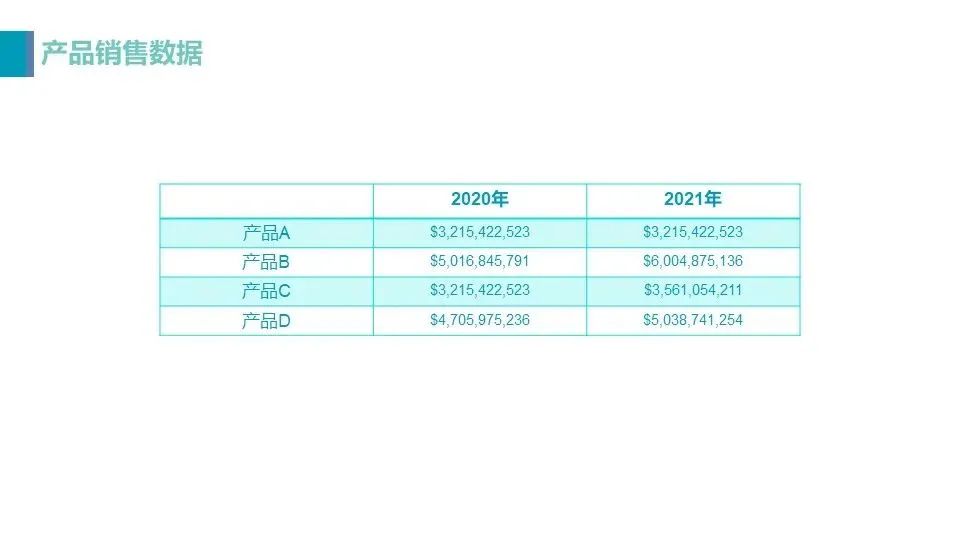 产品销售数据

|  | 2020年 | 2021年 |
|---|---|---|
| 产品A | $3,215,422,523 | $3,215,422,523 |
| 产品B | $5,016,845,791 | $6,004,875,136 |
| 产品C | $3,215,422,523 | $3,561,054,211 |
| 产品D | $4,705,975,236 | $5,038,741,254 |